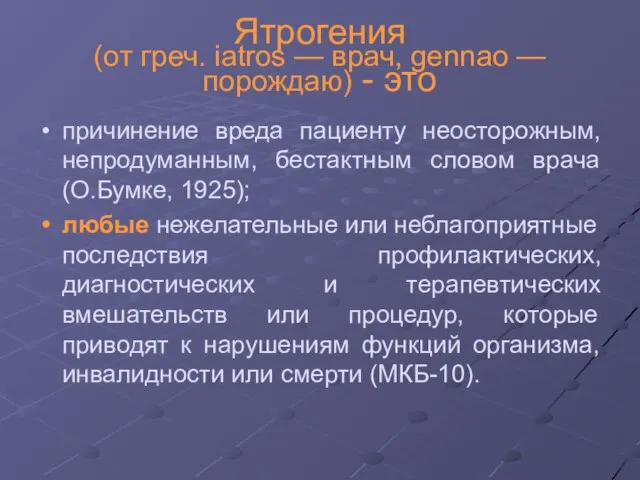 Ятрогения
(от греч. iatros — врач, gennao — порождаю) - это

• причинение вреда пациенту неосторожным, непродуманным, бестактным словом врача (О.Бумке, 1925);

• любые нежелательные или неблагоприятные последствия профилактических, диагностических и терапевтических вмешательств или процедур, которые приводят к нарушениям функций организма, инвалидности или смерти (МКБ-10).